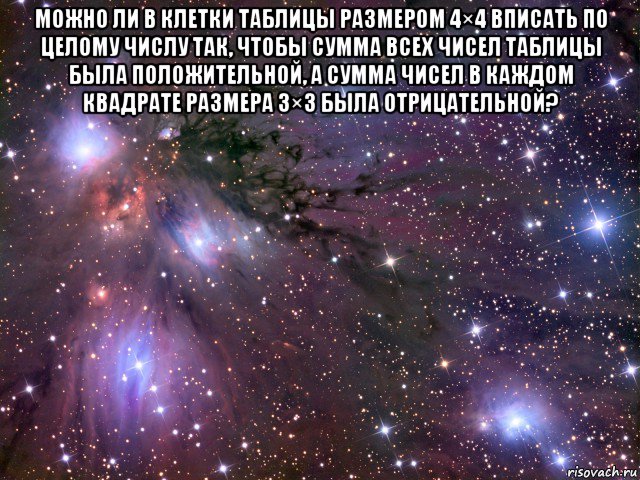 МОЖНО ЛИ В КЛЕТКИ ТАБЛИЦЫ РАЗМЕРОМ 4×4 ВПИСАТЬ ПО ЦЕЛОМУ ЧИСЛУ ТАК, ЧТОБЫ СУММА ВСЕХ ЧИСЕЛ ТАБЛИЦЫ БЫЛА ПОЛОЖИТЕЛЬНОЙ, А СУММА ЧИСЕЛ В КАЖДОМ КВАДРАТЕ РАЗМЕРА 3×3 БЫЛА ОТРИЦАТЕЛЬНОЙ?

risovach.ru